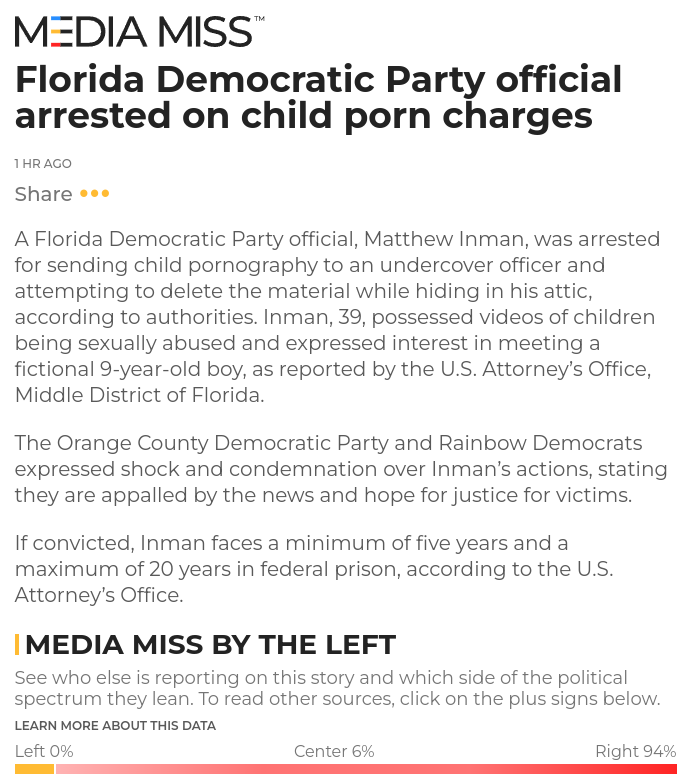 MEDIA MISS™

Florida Democratic Party official arrested on child porn charges

1 HR AGO

Share •••

A Florida Democratic Party official, Matthew Inman, was arrested for sending child pornography to an undercover officer and attempting to delete the material while hiding in his attic, according to authorities. Inman, 39, possessed videos of children being sexually abused and expressed interest in meeting a fictional 9-year-old boy, as reported by the U.S. Attorney's Office, Middle District of Florida.

The Orange County Democratic Party and Rainbow Democrats expressed shock and condemnation over Inman's actions, stating they are appalled by the news and hope for justice for victims.

If convicted, Inman faces a minimum of five years and a maximum of 20 years in federal prison, according to the U.S. Attorney's Office.

MEDIA MISS BY THE LEFT

See who else is reporting on this story and which side of the political spectrum they lean. To read other sources, click on the plus signs below.

LEARN MORE ABOUT THIS DATA

Left 0%

Center 6%

Right 94%